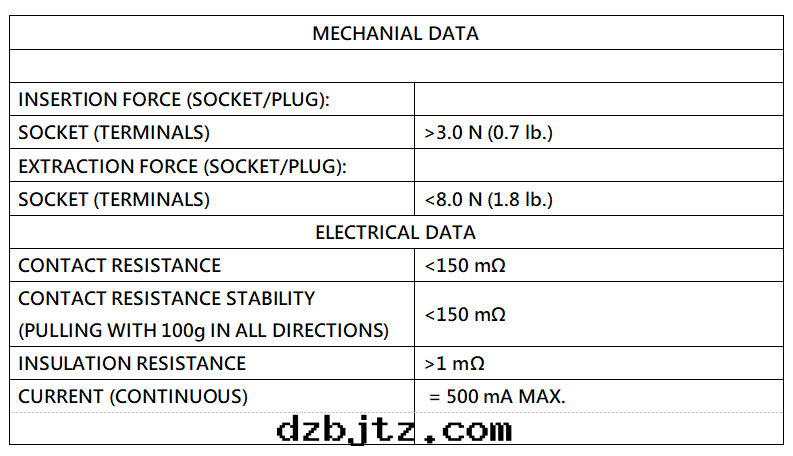 | MECHANIAL DATA | |
|---|---|
| | |
| INSERTION FORCE (SOCKET/PLUG): | |
| SOCKET (TERMINALS) | >3.0 N (0.7 lb.) |
| EXTRACTION FORCE (SOCKET/PLUG): | |
| SOCKET (TERMINALS) | <8.0 N (1.8 lb.) |
| ELECTRICAL DATA | |
| CONTACT RESISTANCE | <150 mΩ |
| CONTACT RESISTANCE STABILITY (PULLING WITH 100g IN ALL DIRECTIONS) | <150 mΩ |
| INSULATION RESISTANCE | >1 mΩ |
| CURRENT (CONTINUOUS) | = 500 mA MAX. |

dzbjtz.com